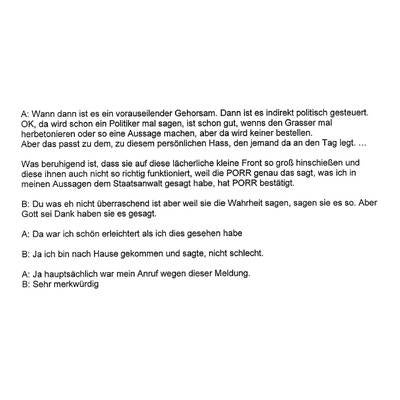 A: Wann dann ist es ein vorauseilender Gehorsam. Dann ist es indirekt politisch gesteuert. OK, da wird schon ein Politiker mal sagen, ist schon gut, wenns den Grasser mal herbetonieren oder so eine Aussage machen, aber da wird keiner bestellen.
Aber das passt zu dem, zu diesem persönlichen Hass, den jemand da an den Tag legt. …

Was beruhigend ist, dass sie auf diese lächerliche kleine Front so groß hinschießen und diese ihnen auch nicht so richtig funktioniert, weil die PORR genau das sagt, was ich in meinen Aussagen dem Staatsanwalt gesagt habe, hat PORR bestätigt.

B: Du was eh nicht überraschend ist aber weil sie die Wahrheit sagen, sagen sie es so. Aber Gott sei Dank haben sie es gesagt.

A: Da war ich schön erleichtert als ich dies gesehen habe

B: Ja ich bin nach Hause gekommen und sagte, nicht schlecht.

A: Ja hauptsächlich war mein Anruf wegen dieser Meldung.
B: Sehr merkwürdig